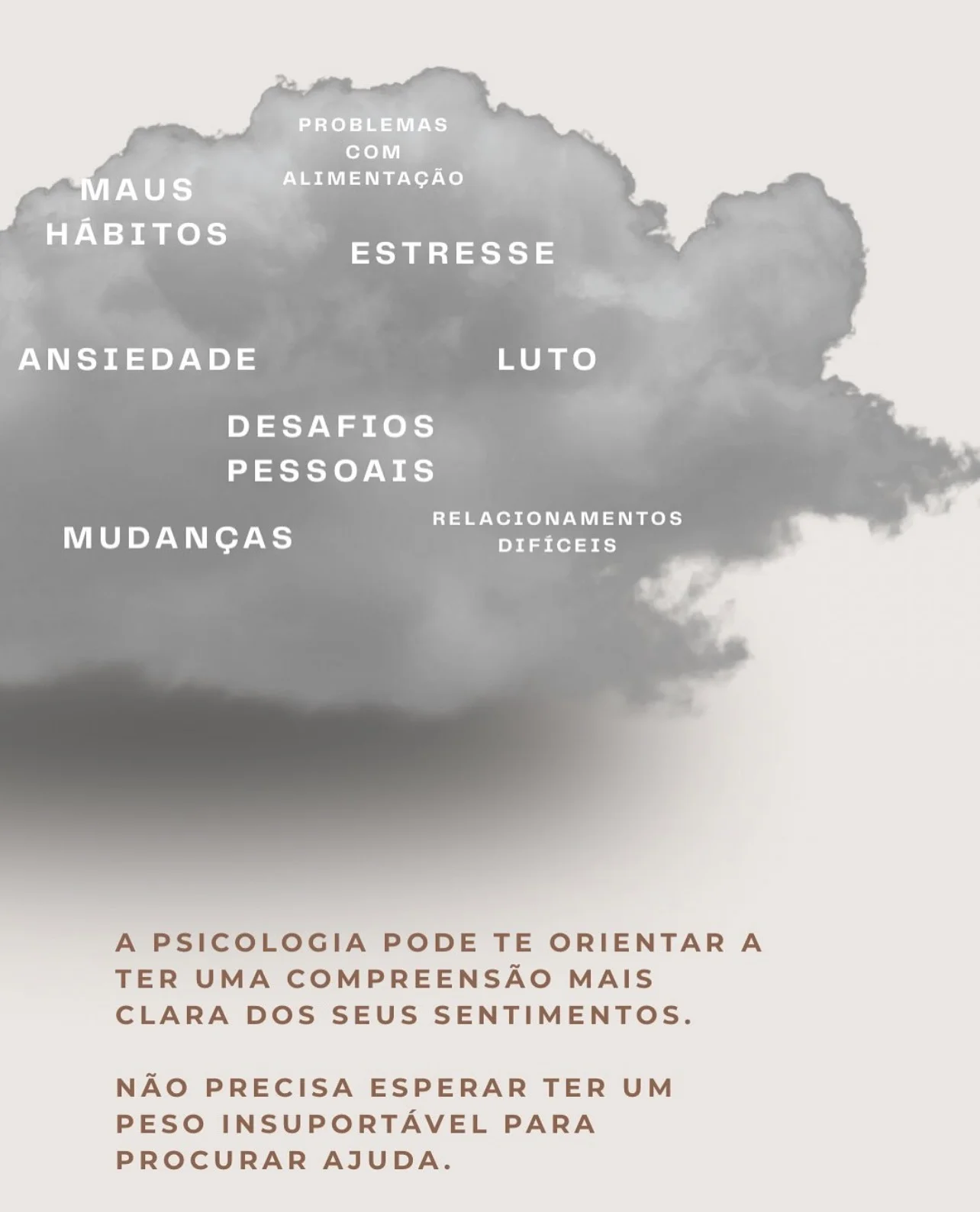 PROBLEMAS
COM
ALIMENTAÇÃO

MAUS
HÁBITOS

ESTRESSE

ANSIEDADE

LUTO

DESAFIOS
PESSOAIS

MUDANÇAS

RELACIONAMENTOS
DIFÍCEIS

A PSICOLOGIA PODE TE ORIENTAR A TER UMA COMPREENSÃO MAIS CLARA DOS SEUS SENTIMENTOS.

NÃO PRECISA ESPERAR TER UM PESO INSUPORTÁVEL PARA PROCURAR AJUDA.